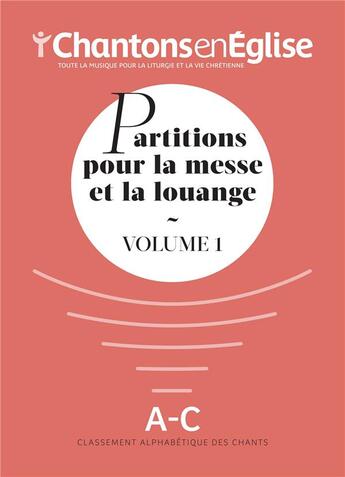 ChantonsenÉglise
TOUTE LA MUSIQUE POUR LA LITURGIE ET LA VIE CHRÉTIENNE

Partitions pour la messe et la louange
~
VOLUME 1

A-C
CLASSEMENT ALPHABÉTIQUE DES CHANTS